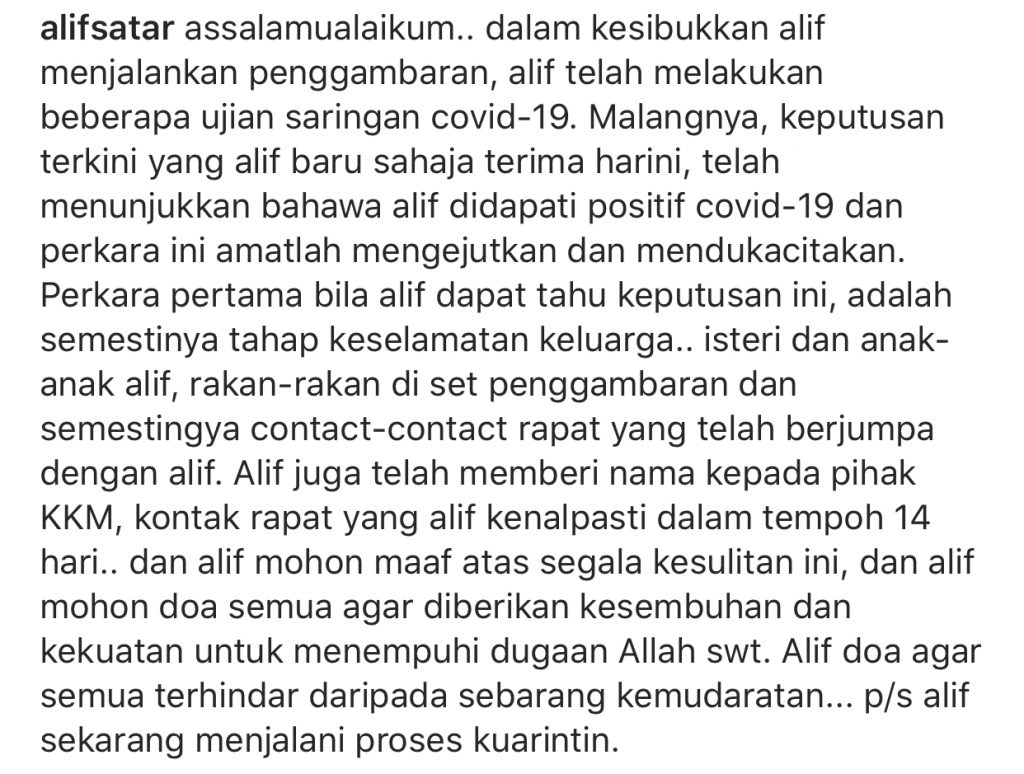 alifsatar assalamualaikum.. dalam kesibukkan alif menjalankan penggambaran, alif telah melakukan beberapa ujian saringan covid-19. Malangnya, keputusan terkini yang alif baru sahaja terima harini, telah menunjukkan bahawa alif didapati positif covid-19 dan perkara ini amatlah mengejutkan dan mendukacitakan. Perkara pertama bila alif dapat tahu keputusan ini, adalah semestinya tahap keselamatan keluarga.. isteri dan anak-anak alif, rakan-rakan di set penggambaran dan semestingya contact-contact rapat yang telah berjumpa dengan alif. Alif juga telah memberi nama kepada pihak KKM, kontak rapat yang alif kenalpasti dalam tempoh 14 hari.. dan alif mohon maaf atas segala kesulitan ini, dan alif mohon doa semua agar diberikan kesembuhan dan kekuatan untuk menempuhi dugaan Allah swt. Alif doa agar semua terhindar daripada sebarang kemudaratan... p/s alif sekarang menjalani proses kuarintin.